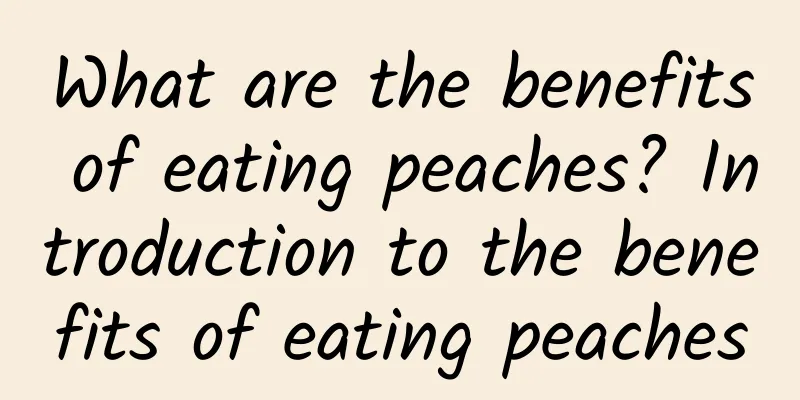 What are the benefits of eating peaches? Introduction to the benefits of eating peaches